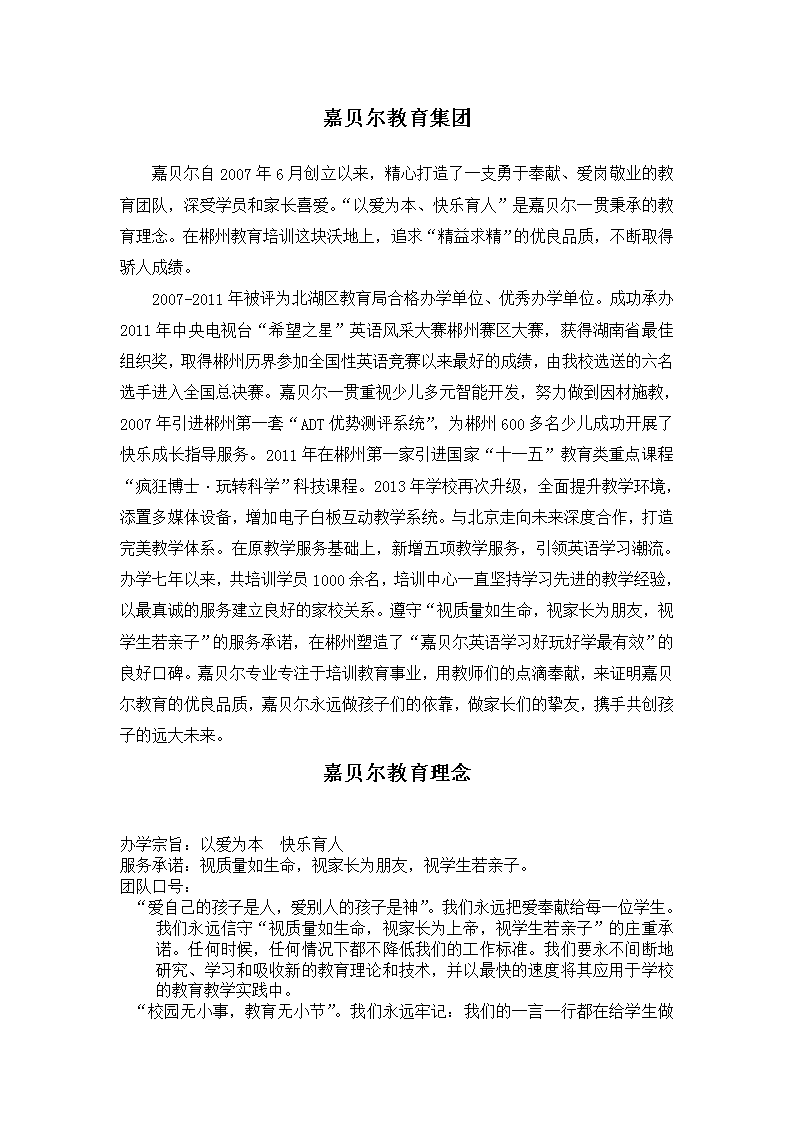 嘉贝尔教育集团

嘉贝尔自 2007 年 6 月创立以来，精心打造了一支勇于奉献、爱岗敬业的教育团队，深受学员和家长喜爱。“以爱为本、快乐育人”是嘉贝尔一贯秉承的教育理念。在郴州教育培训这块沃地上，追求“精益求精”的优良品质，不断取得骄人成绩。

2007-2011 年被评为北湖区教育局合格办学单位、优秀办学单位。成功承办 2011 年中央电视台“希望之星”英语风采大赛郴州赛区大赛，获得湖南省最佳组织奖，取得郴州历界参加全国性英语竞赛以来最好的成绩，由我校选送的六名选手进入全国总决赛。嘉贝尔一贯重视少儿多元智能开发，努力做到因材施教，2007 年引进郴州第一套“ADT 优势测评系统”，为郴州 600 多名少儿成功开展了快乐成长指导服务。2011 年在郴州第一家引进国家“十一五”教育类重点课程“疯狂博士·玩转科学”科技课程。2013 年学校再次升级，全面提升教学环境，添置多媒体设备，增加电子白板互动教学系统。与北京走向未来深度合作，打造完美教学体系。在原教学服务基础上，新增五项教学服务，引领英语学习潮流。办学七年以来，共培训学员 1000 余名，培训中心一直坚持学习先进的教学经验，以最真诚的服务建立良好的家校关系。遵守“视质量如生命，视家长为朋友，视学生若亲子”的服务承诺，在郴州塑造了“嘉贝尔英语学习好玩好学最有效”的良好口碑。嘉贝尔专业专注于培训教育事业，用教师们的点滴奉献，来证明嘉贝尔教育的优良品质，嘉贝尔永远做孩子们的依靠，做家长们的挚友，携手共创孩子的远大未来。

嘉贝尔教育理念

办学宗旨：以爱为本　快乐育人
服务承诺：视质量如生命，视家长为朋友，视学生若亲子。
团队口号：
“爱自己的孩子是人，爱别人的孩子是神”。我们永远把爱奉献给每一位学生。我们永远信守“视质量如生命，视家长为上帝，视学生若亲子”的庄重承诺。任何时候，任何情况下都不降低我们的工作标准。我们要永不间断地研究、学习和吸收新的教育理论和技术，并以最快的速度将其应用于学校的教育教学实践中。
“校园无小事，教育无小节”。我们永远牢记：我们的一言一行都在给学生做